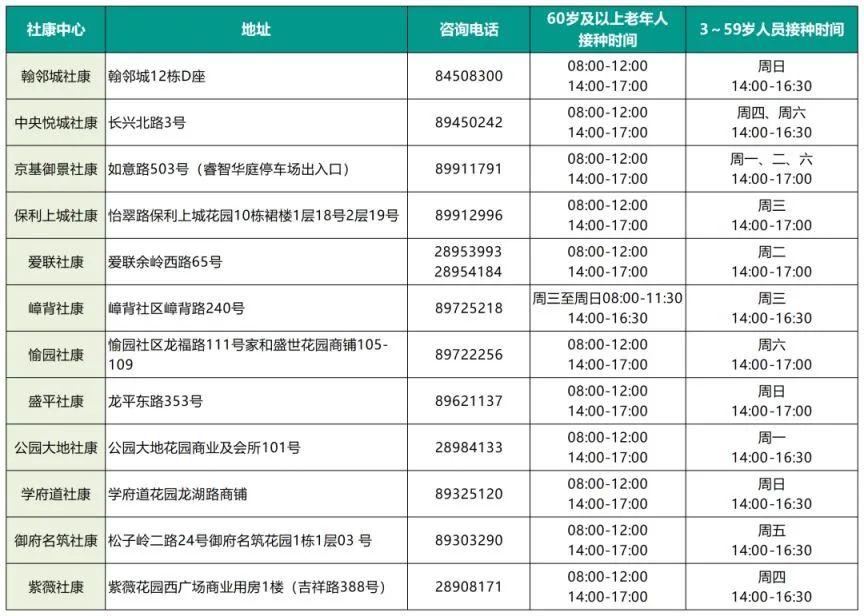 | 社康中心 | 地址 | 咨询电话 | 60岁及以上老年人接种时间 | 3～59岁人员接种时间 |
|---|---|---|---|---|
| 翰邻城社康 | 翰邻城12栋D座 | 84508300 | 08:00-12:00 14:00-17:00 | 周日 14:00-16:30 |
| 中央悦城社康 | 长兴北路3号 | 89450242 | 08:00-12:00 14:00-17:00 | 周四、周六 14:00-16:30 |
| 京基御景社康 | 如意路503号（睿智华庭停车场出入口） | 89911791 | 08:00-12:00 14:00-17:00 | 周一、二、六 14:00-17:00 |
| 保利上城社康 | 怡翠路保利上城花园10栋裙楼1层18号2层19号 | 89912996 | 08:00-12:00 14:00-17:00 | 周三 14:00-17:00 |
| 爱联社康 | 爱联余岭西路65号 | 28953993 28954184 | 08:00-12:00 14:00-17:00 | 周二 14:00-17:00 |
| 嶂背社康 | 嶂背社区嶂背路240号 | 89725218 | 周三至周日08:00-11:30 14:00-16:30 | 周三 14:00-16:30 |
| 愉园社康 | 愉园社区龙福路111号家和盛世花园商铺105-109 | 89722256 | 08:00-12:00 14:00-17:00 | 周六 14:00-17:00 |
| 盛平社康 | 龙平东路353号 | 89621137 | 08:00-12:00 14:00-17:00 | 周日 14:00-17:00 |
| 公园大地社康 | 公园大地花园商业及会所101号 | 28984133 | 08:00-12:00 14:00-17:00 | 周一 14:00-16:30 |
| 学府道社康 | 学府道花园龙湖路商铺 | 89325120 | 08:00-12:00 14:00-17:00 | 周日 14:00-16:30 |
| 御府名筑社康 | 松子岭二路24号御府名筑花园1栋1层03 号 | 89303290 | 08:00-12:00 14:00-17:00 | 周五 14:00-16:30 |
| 紫薇社康 | 紫薇花园西广场商业用房1楼（吉祥路388号） | 28908171 | 08:00-12:00 14:00-17:00 | 周四 14:00-16:30 |